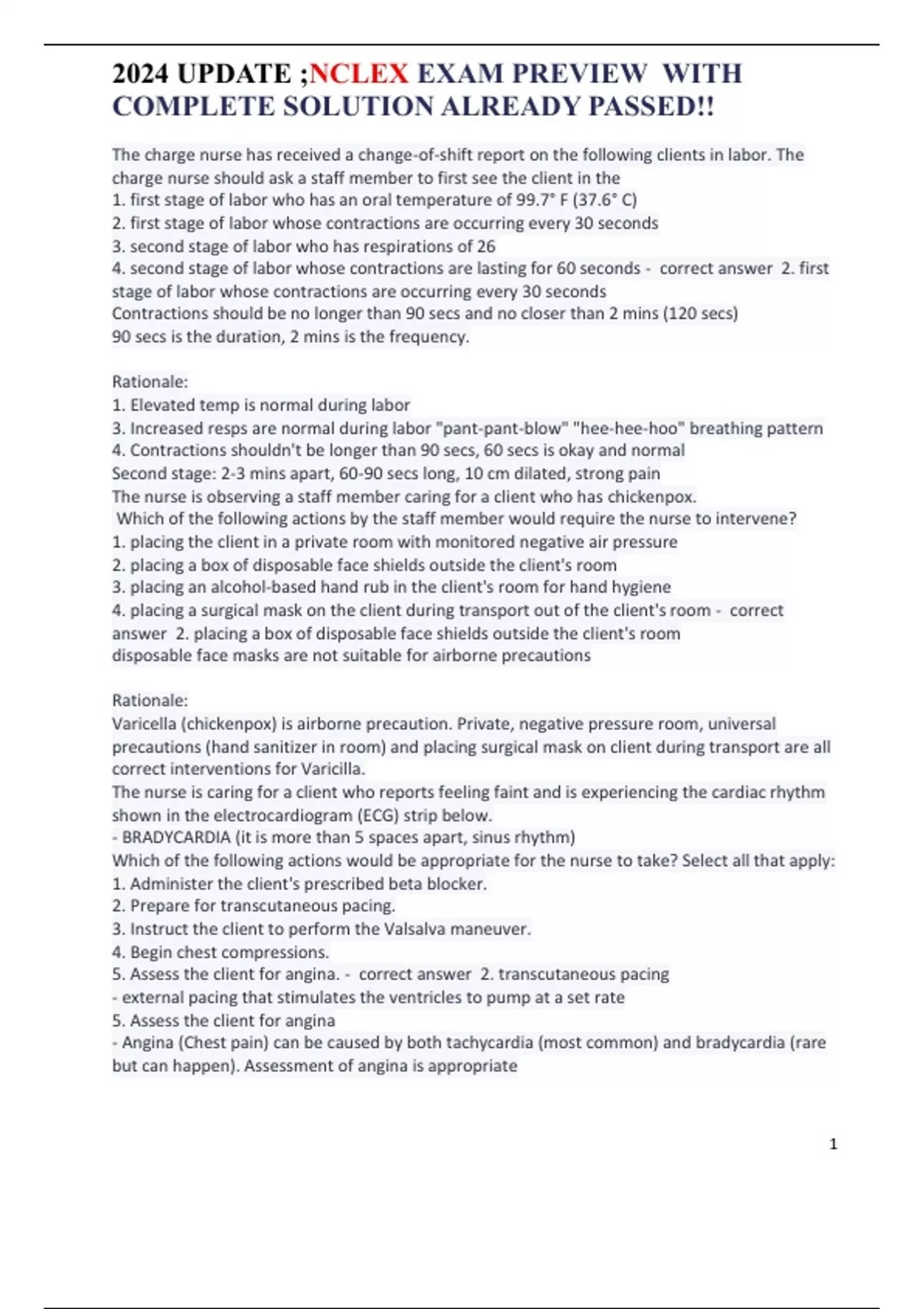 2024 UPDATE ;NCLEX EXAM PREVIEW WITH COMPLETE SOLUTION ALREADY PASSED!!

The charge nurse has received a change-of-shift report on the following clients in labor. The charge nurse should ask a staff member to first see the client in the
1. first stage of labor who has an oral temperature of 99.7° F (37.6° C)
2. first stage of labor whose contractions are occurring every 30 seconds
3. second stage of labor who has respirations of 26
4. second stage of labor whose contractions are lasting for 60 seconds - correct answer 2. first stage of labor whose contractions are occurring every 30 seconds
Contractions should be no longer than 90 secs and no closer than 2 mins (120 secs)
90 secs is the duration, 2 mins is the frequency.

Rationale:
1. Elevated temp is normal during labor
3. Increased resps are normal during labor "pant-pant-blow" "hee-hee-hoo" breathing pattern
4. Contractions shouldn't be longer than 90 secs, 60 secs is okay and normal
Second stage: 2-3 mins apart, 60-90 secs long, 10 cm dilated, strong pain
The nurse is observing a staff member caring for a client who has chickenpox.
Which of the following actions by the staff member would require the nurse to intervene?
1. placing the client in a private room with monitored negative air pressure
2. placing a box of disposable face shields outside the client's room
3. placing an alcohol-based hand rub in the client's room for hand hygiene
4. placing a surgical mask on the client during transport out of the client's room - correct answer 2. placing a box of disposable face shields outside the client's room
disposable face masks are not suitable for airborne precautions

Rationale:
Varicella (chickenpox) is airborne precaution. Private, negative pressure room, universal precautions (hand sanitizer in room) and placing surgical mask on client during transport are all correct interventions for Varicilla.
The nurse is caring for a client who reports feeling faint and is experiencing the cardiac rhythm shown in the electrocardiogram (ECG) strip below.
- BRADYCARDIA (it is more than 5 spaces apart, sinus rhythm)
Which of the following actions would be appropriate for the nurse to take? Select all that apply:
1. Administer the client's prescribed beta blocker.
2. Prepare for transcutaneous pacing.
3. Instruct the client to perform the Valsalva maneuver.
4. Begin chest compressions.
5. Assess the client for angina. - correct answer 2. transcutaneous pacing
- external pacing that stimulates the ventricles to pump at a set rate
5. Assess the client for angina
- Angina (Chest pain) can be caused by both tachycardia (most common) and bradycardia (rare but can happen). Assessment of angina is appropriate

1